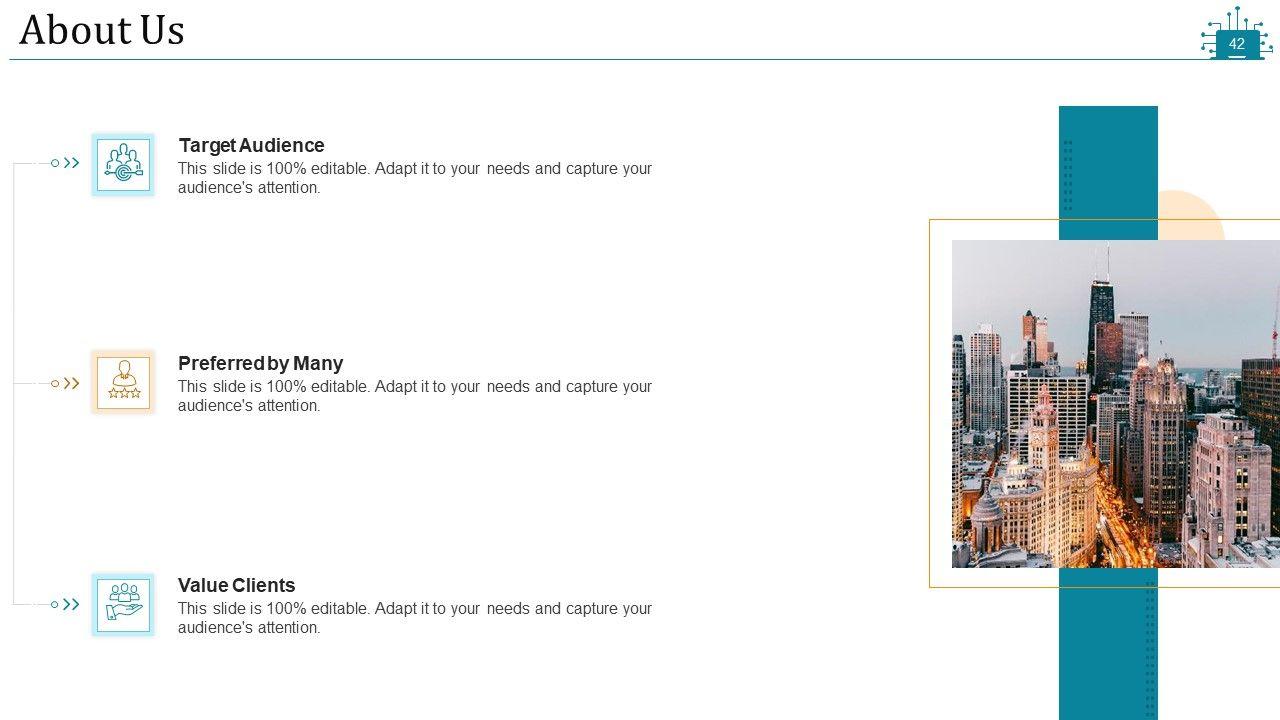 About Us

42

Target Audience
This slide is 100% editable. Adapt it to your needs and capture your audience's attention.

Preferred by Many
This slide is 100% editable. Adapt it to your needs and capture your audience's attention.

Value Clients
This slide is 100% editable. Adapt it to your needs and capture your audience's attention.